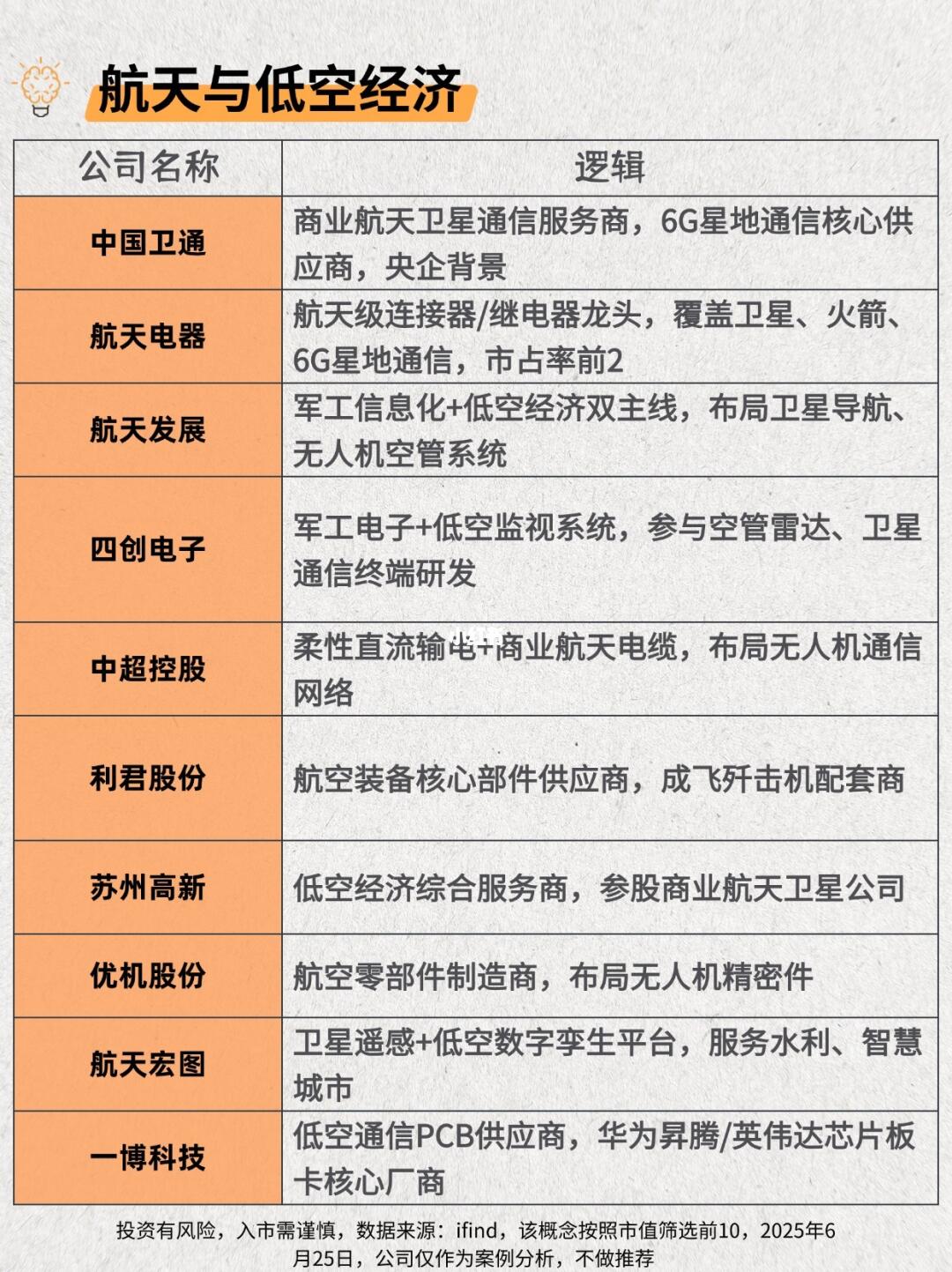 航天与低空经济

| 公司名称 | 逻辑 |
|---|---|
| 中国卫通 | 商业航天卫星通信服务商，6G星地通信核心供应商，央企背景 |
| 航天电器 | 航天级连接器/继电器龙头，覆盖卫星、火箭、6G星地通信，市占率前2 |
| 航天发展 | 军工信息化+低空经济双主线，布局卫星导航、无人机空管系统 |
| 四创电子 | 军工电子+低空监视系统，参与空管雷达、卫星通信终端研发 |
| 中超控股 | 柔性直流输电+商业航天电缆，布局无人机通信网络 |
| 利君股份 | 航空装备核心部件供应商，成飞歼击机配套商 |
| 苏州高新 | 低空经济综合服务商，参股商业航天卫星公司 |
| 优机股份 | 航空零部件制造商，布局无人机精密件 |
| 航天宏图 | 卫星遥感+低空数字孪生平台，服务水利、智慧城市 |
| 一博科技 | 低空通信PCB供应商，华为昇腾/英伟达芯片板卡核心厂商 |

投资有风险，入市需谨慎，数据来源：ifind，该概念按照市值筛选前10，2025年6月25日，公司仅作为案例分析，不做推荐